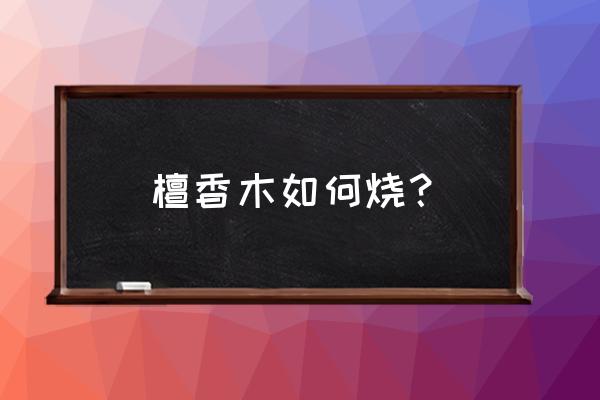 檀香木如何烧?